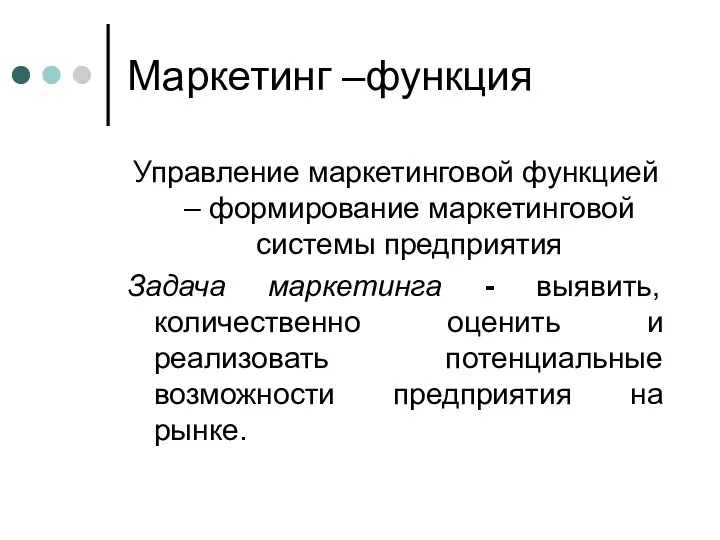 Маркетинг –функция

Управление маркетинговой функцией – формирование маркетинговой системы предприятия

Задача маркетинга - выявить, количественно оценить и реализовать потенциальные возможности предприятия на рынке.